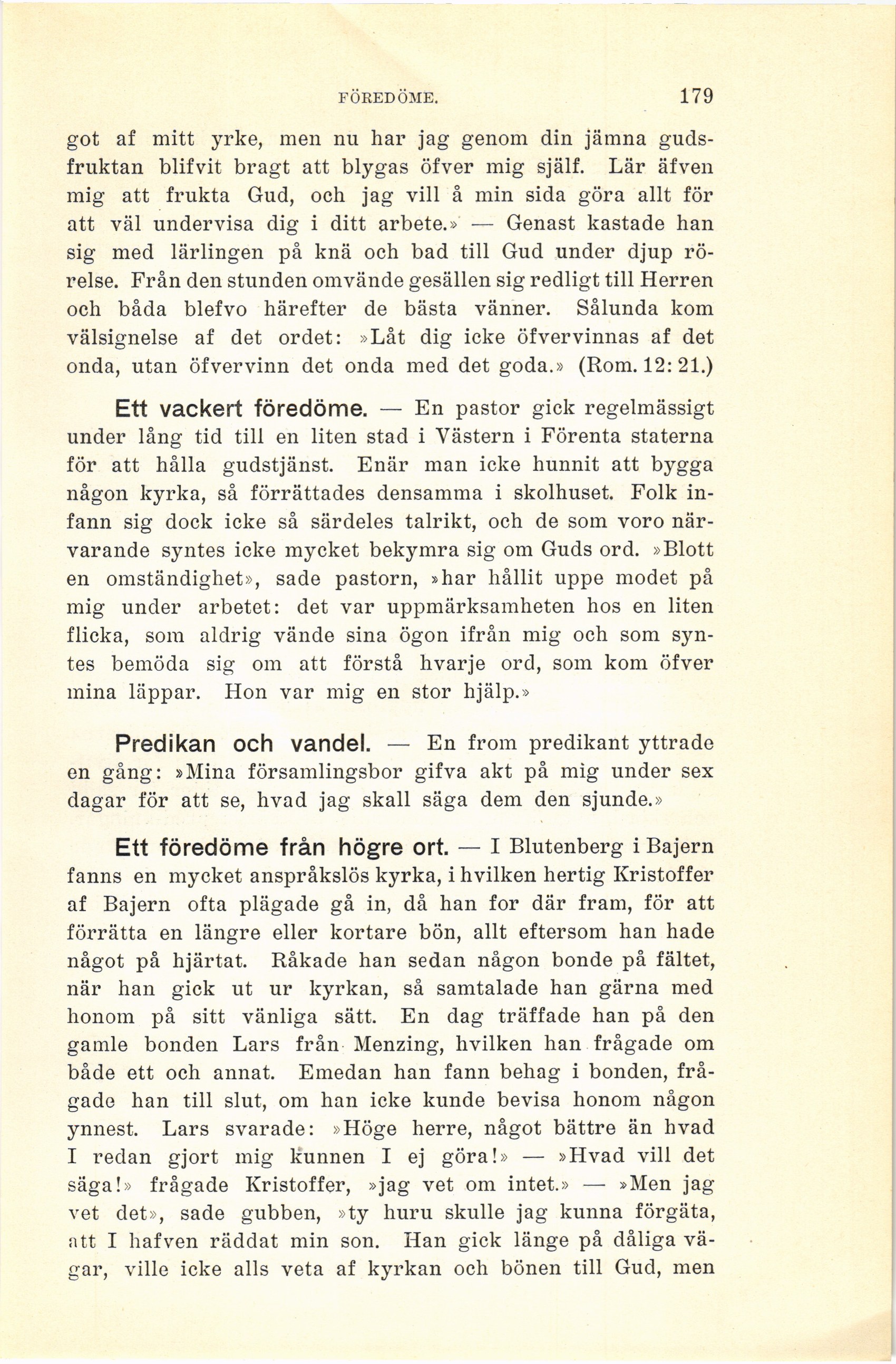 FÖREDÖME. 179

got af mitt yrke, men nu har jag genom din jämna gudsfruktan blifvit bragt att blygas öfver mig själf. Lär äfven mig att frukta Gud, och jag vill å min sida göra allt för att väl undervisa dig i ditt arbete.» — Genast kastade han sig med lärlingen på knä och bad till Gud under djup rörelse. Från den stunden omvände gesällen sig redligt till Herren och båda blefvo härefter de bästa vänner. Sålunda kom välsignelse af det ordet: »Låt dig icke öfvervinnas af det onda, utan öfvervinn det onda med det goda.» (Rom. 12: 21.)

Ett vackert föredöme. — En pastor gick regelmässigt under lång tid till en liten stad i Västern i Förenta staterna för att hålla gudstjänst. Enär man icke hunnit att bygga någon kyrka, så förrättades densamma i skolhuset. Folk infann sig dock icke så särdeles talrikt, och de som voro närvarande syntes icke mycket bekymra sig om Guds ord. »Blott en omständighet», sade pastorn, »har hållit uppe modet på mig under arbetet: det var uppmärksamheten hos en liten flicka, som aldrig vände sina ögon ifrån mig och som syntes bemöda sig om att förstå hvarje ord, som kom öfver mina läppar. Hon var mig en stor hjälp.»

Predikan och vandel. — En from predikant yttrade en gång: »Mina församlingsbor gifva akt på mig under sex dagar för att se, hvad jag skall säga dem den sjunde.»

Ett föredöme från högre ort. — I Blutenberg i Bajern fanns en mycket anspråkslös kyrka, i hvilken hertig Kristoffer af Bajern ofta plägade gå in, då han for där fram, för att förrätta en längre eller kortare bön, allt eftersom han hade något på hjärtat. Råkade han sedan någon bonde på fältet, när han gick ut ur kyrkan, så samtalade han gärna med honom på sitt vänliga sätt. En dag träffade han på den gamle bonden Lars från Menzing, hvilken han frågade om både ett och annat. Emedan han fann behag i bonden, frågade han till slut, om han icke kunde bevisa honom någon ynnest. Lars svarade: »Höge herre, något bättre än hvad I redan gjort mig kunnen I ej göra!» — »Hvad vill det säga!» frågade Kristoffer, »jag vet om intet.» — »Men jag vet det», sade gubben, »ty huru skulle jag kunna förgäta, att I hafven räddat min son. Han gick länge på dåliga vägar, ville icke alls veta af kyrkan och bönen till Gud, men